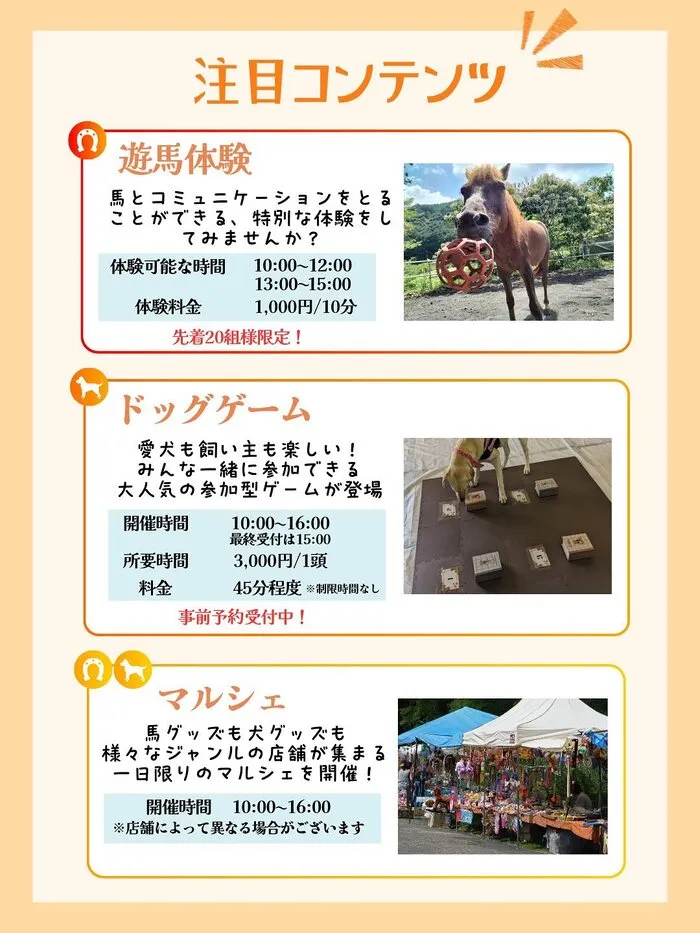 注目コンテンツ

遊馬体験

馬とコミュニケーションをとることができる、特別な体験をしてみませんか？

体験可能な時間 10:00~12:00
13:00~15:00
体験料金 1,000円/10分

先着20組様限定！

ドッグゲーム

愛犬も飼い主も楽しい！
みんな一緒に参加できる
大人気の参加型ゲームが登場

開催時間 10:00~16:00
最終受付は15:00
所要時間 3,000円/1頭
料金 45分程度 ※制限時間なし

事前予約受付中！

マルシェ

馬グッズも犬グッズも
様々なジャンルの店舗が集まる
一日限りのマルシェを開催！

開催時間 10:00~16:00
※店舗によって異なる場合がございます